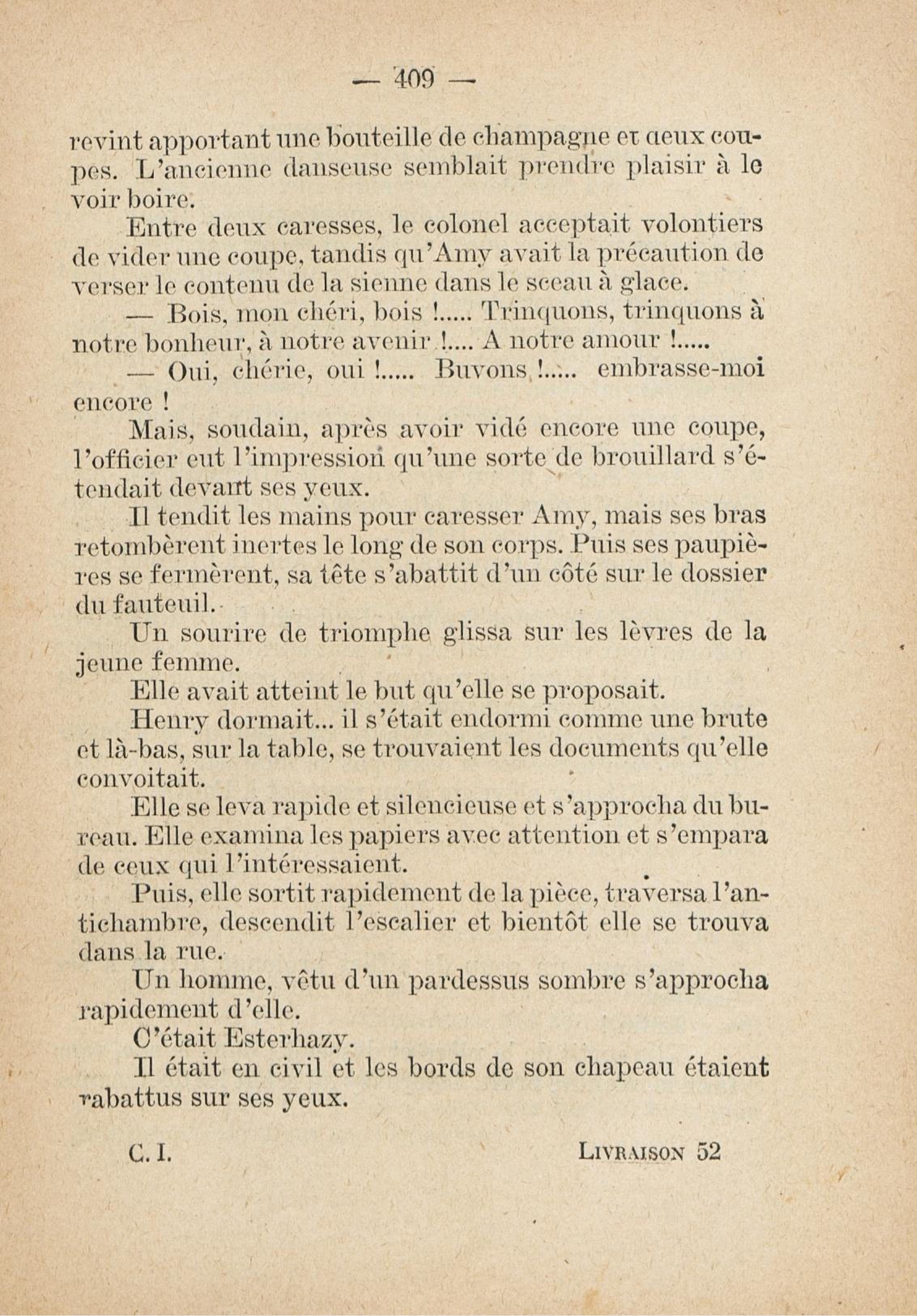 — 409 —

revint apportant une bouteille de champagne et deux coupes. L'ancienne danseuse semblait prendre plaisir à le voir boire.

Entre deux caresses, le colonel acceptait volontiers de vider une coupe, tandis qu'Amy avait la précaution de verser le contenu de la sienne dans le sceau à glace.

— Bois, mon chéri, bois !..... Trinquons, trinquons à notre bonheur, à notre avenir !.... A notre amour !.....

— Oui, chérie, oui !..... Buvons !..... embrasse-moi encore !

Mais, soudain, après avoir vidé encore une coupe, l'officier eut l'impression qu'une sorte de brouillard s'étendait devant ses yeux.

Il tendit les mains pour caresser Amy, mais ses bras retombèrent inertes le long de son corps. Puis ses paupières se fermèrent, sa tête s'abattit d'un côté sur le dossier du fauteuil.

Un sourire de triomphe glissa sur les lèvres de la jeune femme.

Elle avait atteint le but qu'elle se proposait.

Henry dormait... il s'était endormi comme une brute et là-bas, sur la table, se trouvaient les documents qu'elle convoitait.

Elle se leva rapide et silencieuse et s'approcha du bureau. Elle examina les papiers avec attention et s'empara de ceux qui l'intéressaient.

Puis, elle sortit rapidement de la pièce, traversa l'antichambre, descendit l'escalier et bientôt elle se trouva dans la rue.

Un homme, vêtu d'un pardessus sombre s'approcha rapidement d'elle.

C'était Esterhazy.

Il était en civil et les bords de son chapeau étaient rabattus sur ses yeux.

C. I. LIVRAISON 52